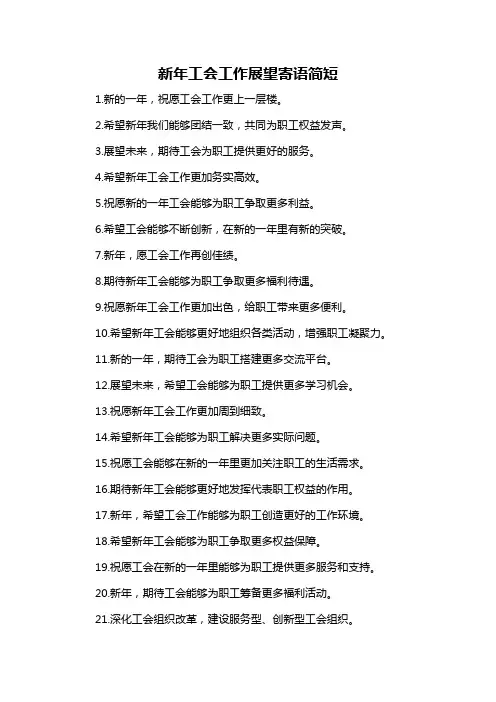 新年工会工作展望寄语简短

1.新的一年，祝愿工会工作更上一层楼。

2.希望新年我们能够团结一致，共同为职工权益发声。

3.展望未来，期待工会为职工提供更好的服务。

4.希望新年工会工作更加务实高效。

5.祝愿新的一年工会能够为职工争取更多利益。

6.希望工会能够不断创新，在新的一年里有新的突破。

7.新年，愿工会工作再创佳绩。

8.期待新年工会能够为职工争取更多福利待遇。

9.祝愿新年工会工作更加出色，给职工带来更多便利。

10.希望新年工会能够更好地组织各类活动，增强职工凝聚力。

11.新的一年，期待工会为职工搭建更多交流平台。

12.展望未来，希望工会能够为职工提供更多学习机会。

13.祝愿新年工会工作更加周到细致。

14.希望新年工会能够为职工解决更多实际问题。

15.祝愿工会能够在新的一年里更加关注职工的生活需求。

16.期待新年工会能够更好地发挥代表职工权益的作用。

17.新年，希望工会工作能够为职工创造更好的工作环境。

18.希望新年工会能够为职工争取更多权益保障。

19.祝愿工会在新的一年里能够为职工提供更多服务和支持。

20.新年，期待工会能够为职工筹备更多福利活动。

21.深化工会组织改革，建设服务型、创新型工会组织。